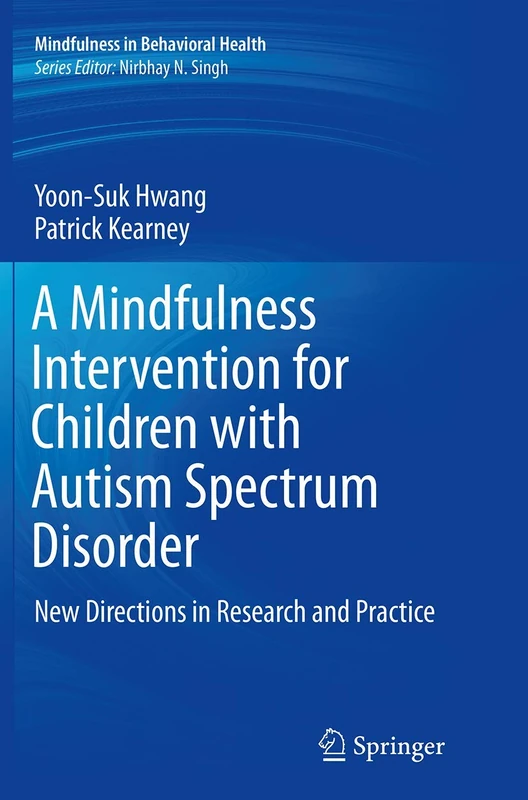 Mindfulness in Behavioral Health
Series Editor: Nirbhay N. Singh

Yoon-Suk Hwang
Patrick Kearney

A Mindfulness Intervention for Children with Autism Spectrum Disorder

New Directions in Research and Practice

Springer